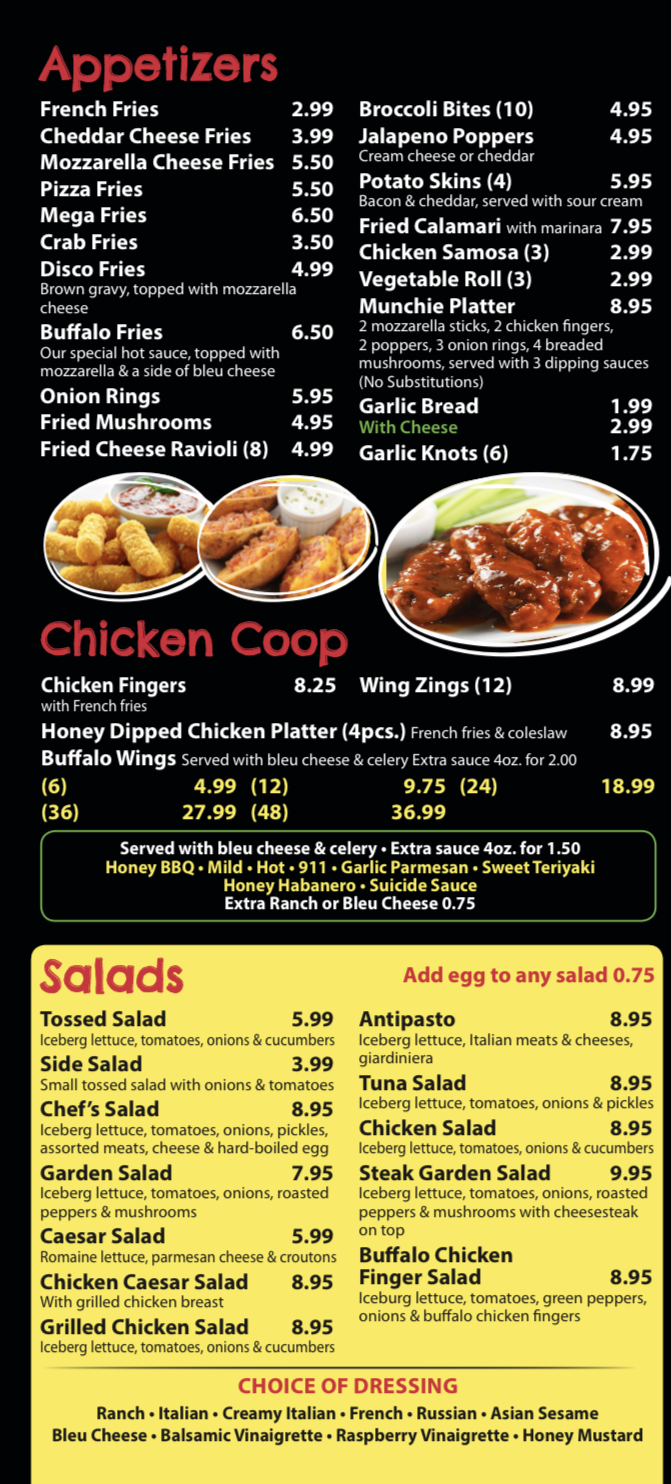 Appetizers

French Fries 2.99
Cheddar Cheese Fries 3.99
Mozzarella Cheese Fries 5.50
Pizza Fries 5.50
Mega Fries 6.50
Crab Fries 3.50
Disco Fries 4.99
Brown gravy, topped with mozzarella cheese
Buffalo Fries 6.50
Our special hot sauce, topped with mozzarella & a side of bleu cheese
Onion Rings 5.95
Fried Mushrooms 4.95
Fried Cheese Ravioli (8) 4.99

Broccoli Bites (10) 4.95
Jalapeno Poppers 4.95
Cream cheese or cheddar
Potato Skins (4) 5.95
Bacon & cheddar, served with sour cream
Fried Calamari with marinara 7.95
Chicken Samosa (3) 2.99
Vegetable Roll (3) 2.99
Munchie Platter 8.95
2 mozzarella sticks, 2 chicken fingers, 2 poppers, 3 onion rings, 4 breaded mushrooms, served with 3 dipping sauces (No Substitutions)
Garlic Bread 1.99
With Cheese 2.99
Garlic Knots (6) 1.75

Chicken Coop

Chicken Fingers 8.25
with French fries
Wing Zings (12) 8.99
Honey Dipped Chicken Platter (4pcs.) French fries & coleslaw 8.95
Buffalo Wings Served with bleu cheese & celery Extra sauce 4oz. for 2.00
(6) 4.99 (12) 9.75 (24) 18.99
(36) 27.99 (48) 36.99

Served with bleu cheese & celery • Extra sauce 4oz. for 1.50
Honey BBQ • Mild • Hot • 911 • Garlic Parmesan • Sweet Teriyaki
Honey Habanero • Suicide Sauce
Extra Ranch or Bleu Cheese 0.75

Salads
Add egg to any salad 0.75

Tossed Salad 5.99
Iceberg lettuce, tomatoes, onions & cucumbers
Side Salad 3.99
Small tossed salad with onions & tomatoes
Chef's Salad 8.95
Iceberg lettuce, tomatoes, onions, pickles, assorted meats, cheese & hard-boiled egg
Garden Salad 7.95
Iceberg lettuce, tomatoes, onions, roasted peppers & mushrooms
Caesar Salad 5.99
Romaine lettuce, parmesan cheese & croutons
Chicken Caesar Salad 8.95
With grilled chicken breast
Grilled Chicken Salad 8.95
Iceberg lettuce, tomatoes, onions & cucumbers

Antipasto 8.95
Iceberg lettuce, Italian meats & cheeses, giardiniera
Tuna Salad 8.95
Iceberg lettuce, tomatoes, onions & pickles
Chicken Salad 8.95
Iceberg lettuce, tomatoes, onions & cucumbers
Steak Garden Salad 9.95
Iceberg lettuce, tomatoes, onions, roasted peppers & mushrooms with cheesesteak on top
Buffalo Chicken Finger Salad 8.95
Iceburg lettuce, tomatoes, green peppers, onions & buffalo chicken fingers

CHOICE OF DRESSING
Ranch • Italian • Creamy Italian • French • Russian • Asian Sesame
Bleu Cheese • Balsamic Vinaigrette • Raspberry Vinaigrette • Honey Mustard